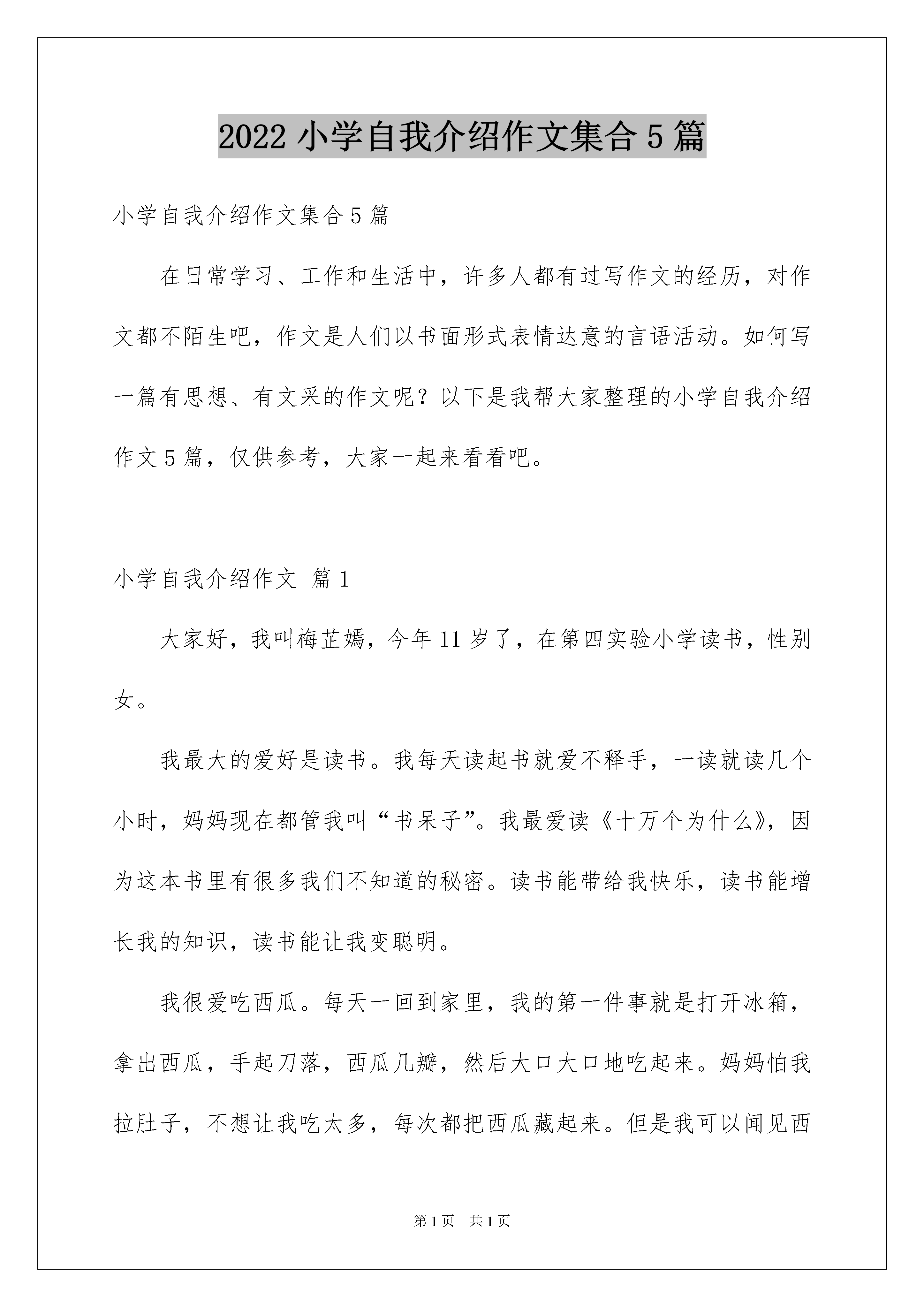 2022 小学自我介绍作文集合 5 篇

小学自我介绍作文集合 5 篇

在日常学习、工作和生活中，许多人都有过写作文的经历，对作文都不陌生吧，作文是人们以书面形式表情达意的言语活动。如何写一篇有思想、有文采的作文呢？以下是我帮大家整理的小学自我介绍作文 5 篇，仅供参考，大家一起来看看吧。

小学自我介绍作文 篇 1

大家好，我叫梅芷嫣，今年 11 岁了，在第四实验小学读书，性别女。

我最大的爱好是读书。我每天读起书就爱不释手，一读就读几个小时，妈妈现在都管我叫“书呆子”。我最爱读《十万个为什么》，因为这本书里有很多我们不知道的秘密。读书能带给我快乐，读书能增长我的知识，读书能让我变聪明。

我很爱吃西瓜。每天一回到家里，我的第一件事就是打开冰箱，拿出西瓜，手起刀落，西瓜几瓣，然后大口大口地吃起来。妈妈怕我拉肚子，不想让我吃太多，每次都把西瓜藏起来。但是我可以闻见西

第 1 页 共 1 页